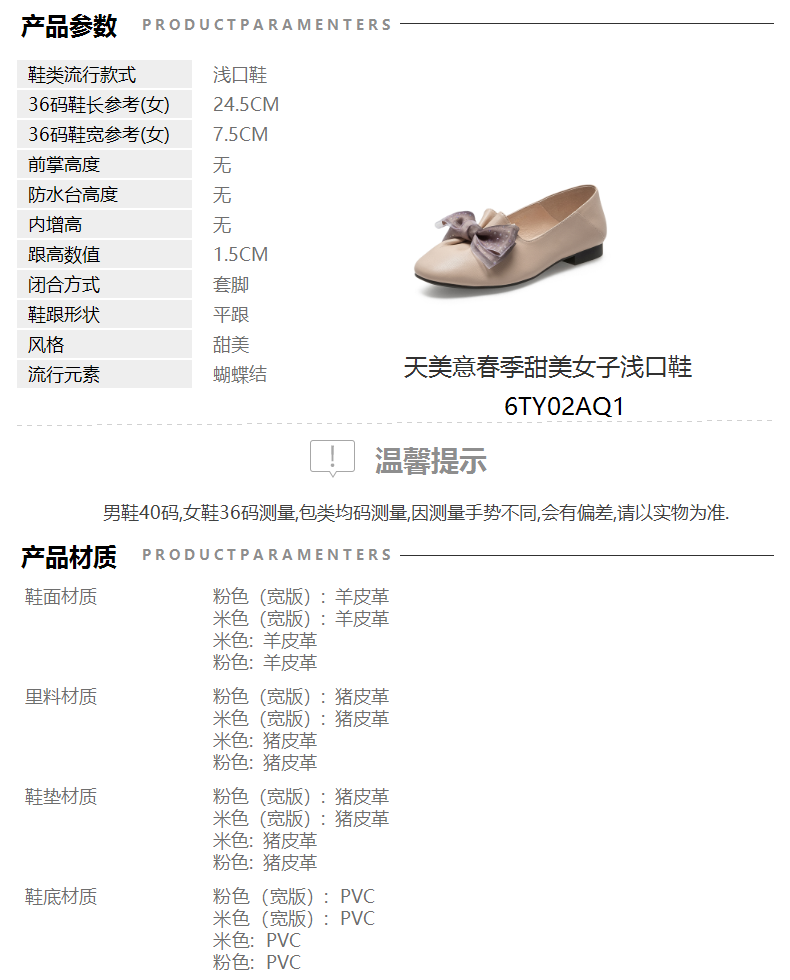 产品参数 PRODUCTPARAMENTERS

鞋类流行款式 浅口鞋
36码鞋长参考(女) 24.5CM
36码鞋宽参考(女) 7.5CM
前掌高度 无
防水台高度 无
内增高 无
跟高数值 1.5CM
闭合方式 套脚
鞋跟形状 平跟
风格 甜美
流行元素 蝴蝶结

天美意春季甜美女子浅口鞋
6TY02AQ1

温馨提示

男鞋40码,女鞋36码测量,包类均码测量,因测量手势不同,会有偏差,请以实物为准.

产品材质 PRODUCTPARAMENTERS

鞋面材质
粉色（宽版）：羊皮革
米色（宽版）：羊皮革
米色：羊皮革
粉色：羊皮革

里料材质
粉色（宽版）：猪皮革
米色（宽版）：猪皮革
米色：猪皮革
粉色：猪皮革

鞋垫材质
粉色（宽版）：猪皮革
米色（宽版）：猪皮革
米色：猪皮革
粉色：猪皮革

鞋底材质
粉色（宽版）：PVC
米色（宽版）：PVC
米色：PVC
粉色：PVC